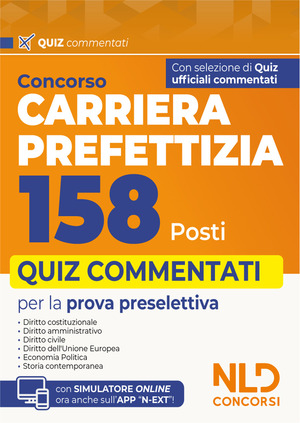 QUIZ commentati

Con selezione di Quiz ufficiali commentati

Concorso
CARRIERA PREFETTIZIA
158 Posti

QUIZ COMMENTATI
per la prova preselettiva

• Diritto costituzionale
• Diritto amministrativo
• Diritto civile
• Diritto dell'Unione Europea
• Economia Politica
• Storia contemporanea

con SIMULATORE ONLINE ora anche sull'APP "N-EXT"!

NLD CONCORSI